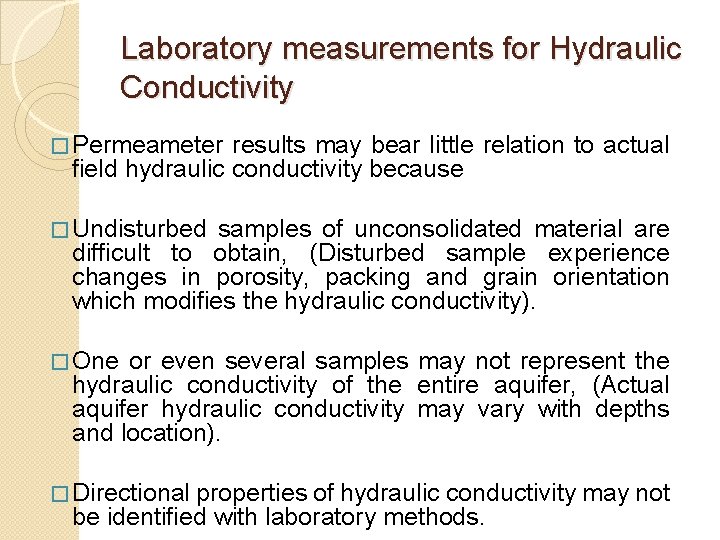 Laboratory measurements for Hydraulic Conductivity

□ Permeameter results may bear little relation to actual field hydraulic conductivity because

□ Undisturbed samples of unconsolidated material are difficult to obtain, (Disturbed sample experience changes in porosity, packing and grain orientation which modifies the hydraulic conductivity).

□ One or even several samples may not represent the hydraulic conductivity of the entire aquifer, (Actual aquifer hydraulic conductivity may vary with depths and location).

□ Directional properties of hydraulic conductivity may not be identified with laboratory methods.